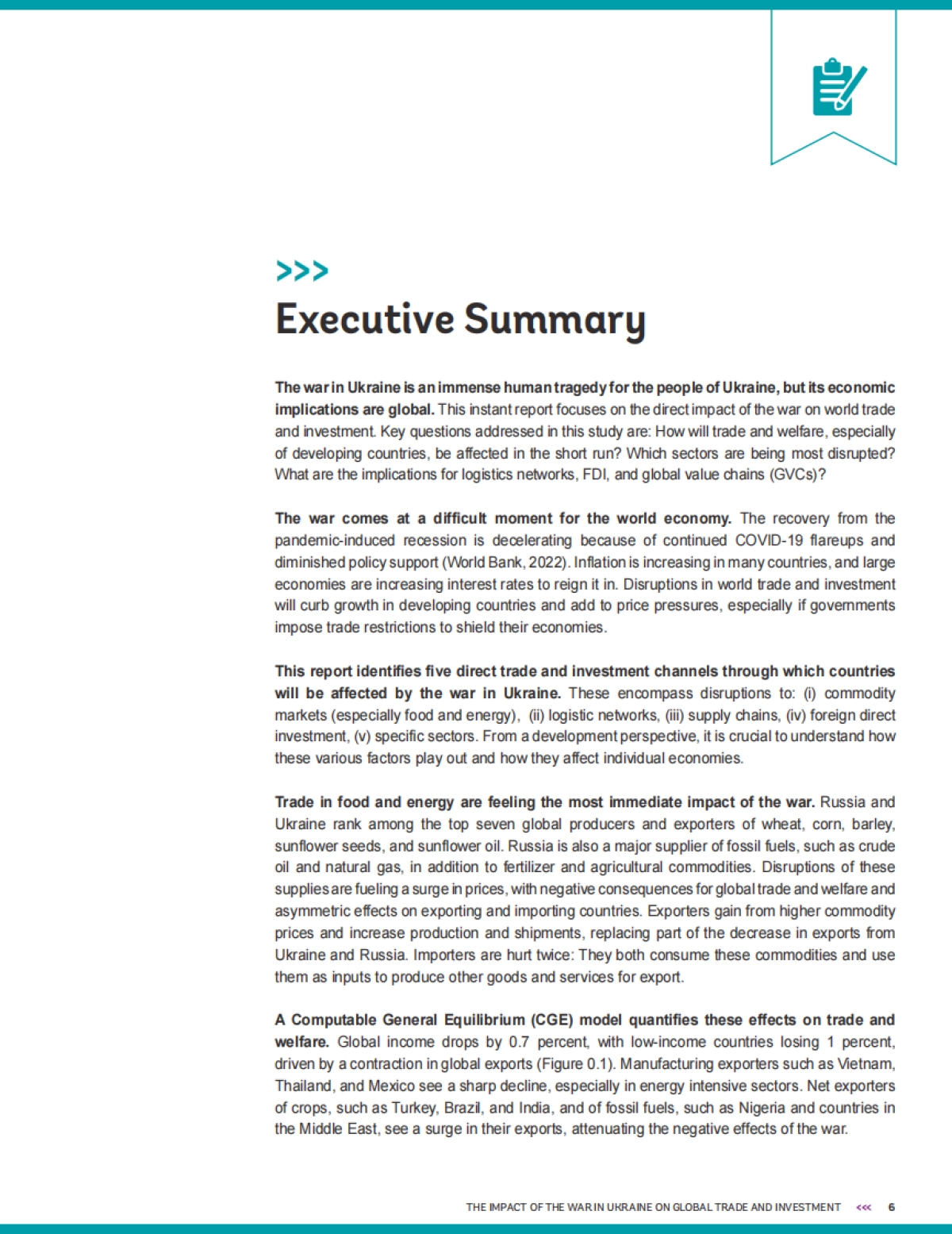 >>>

Executive Summary

The war in Ukraine is an immense human tragedy for the people of Ukraine, but its economic implications are global. This instant report focuses on the direct impact of the war on world trade and investment. Key questions addressed in this study are: How will trade and welfare, especially of developing countries, be affected in the short run? Which sectors are being most disrupted? What are the implications for logistics networks, FDI, and global value chains (GVCs)?

The war comes at a difficult moment for the world economy. The recovery from the pandemic-induced recession is decelerating because of continued COVID-19 flareups and diminished policy support (World Bank, 2022). Inflation is increasing in many countries, and large economies are increasing interest rates to reign it in. Disruptions in world trade and investment will curb growth in developing countries and add to price pressures, especially if governments impose trade restrictions to shield their economies.

This report identifies five direct trade and investment channels through which countries will be affected by the war in Ukraine. These encompass disruptions to: (i) commodity markets (especially food and energy), (ii) logistic networks, (iii) supply chains, (iv) foreign direct investment, (v) specific sectors. From a development perspective, it is crucial to understand how these various factors play out and how they affect individual economies.

Trade in food and energy are feeling the most immediate impact of the war. Russia and Ukraine rank among the top seven global producers and exporters of wheat, corn, barley, sunflower seeds, and sunflower oil. Russia is also a major supplier of fossil fuels, such as crude oil and natural gas, in addition to fertilizer and agricultural commodities. Disruptions of these supplies are fueling a surge in prices, with negative consequences for global trade and welfare and asymmetric effects on exporting and importing countries. Exporters gain from higher commodity prices and increase production and shipments, replacing part of the decrease in exports from Ukraine and Russia. Importers are hurt twice: They both consume these commodities and use them as inputs to produce other goods and services for export.

A Computable General Equilibrium (CGE) model quantifies these effects on trade and welfare. Global income drops by 0.7 percent, with low-income countries losing 1 percent, driven by a contraction in global exports (Figure 0.1). Manufacturing exporters such as Vietnam, Thailand, and Mexico see a sharp decline, especially in energy intensive sectors. Net exporters of crops, such as Turkey, Brazil, and India, and of fossil fuels, such as Nigeria and countries in the Middle East, see a surge in their exports, attenuating the negative effects of the war.

THE IMPACT OF THE WAR IN UKRAINE ON GLOBAL TRADE AND INVESTMENT <<< 6